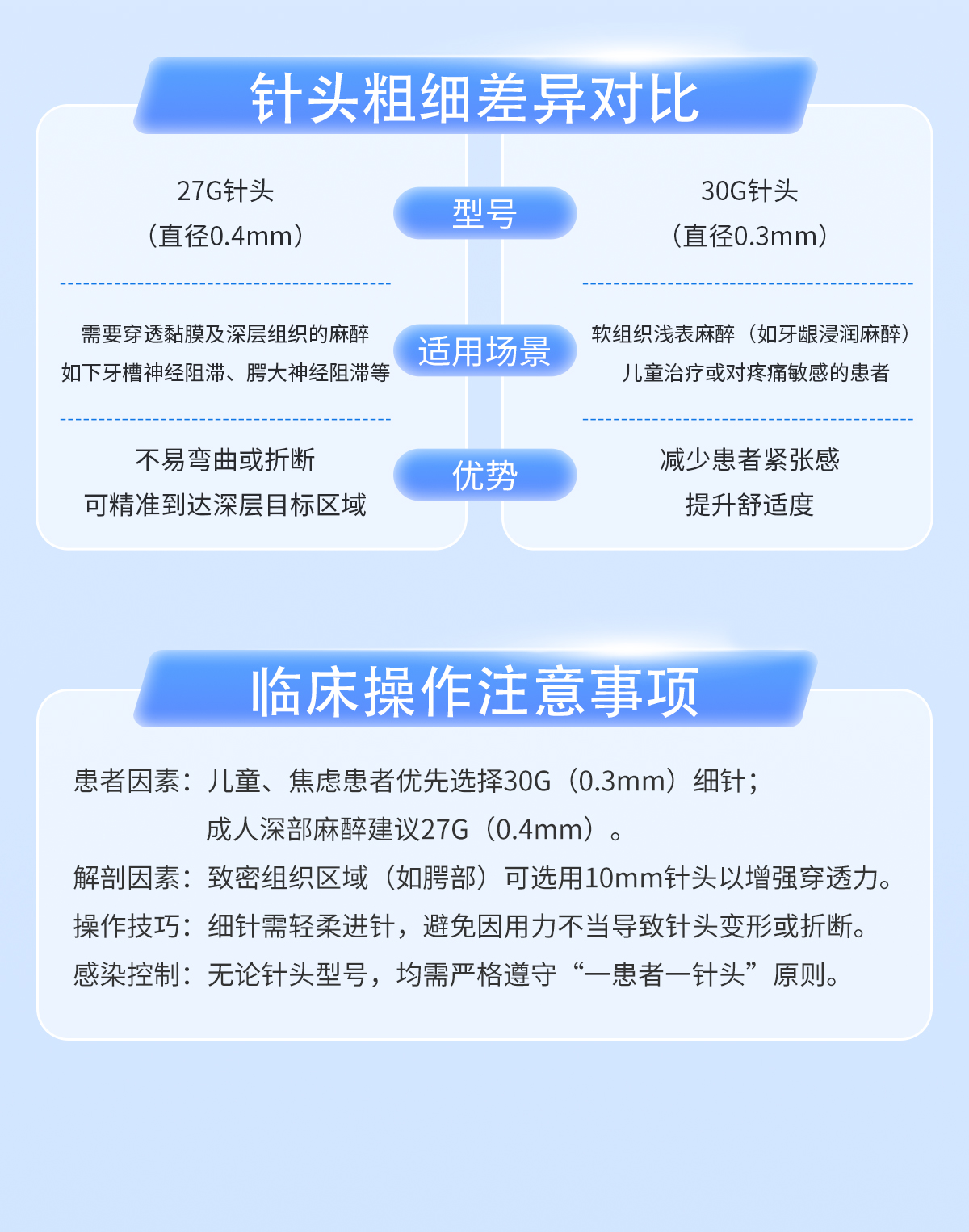 针头粗细差异对比

27G针头
（直径0.4mm）

需要穿透黏膜及深层组织的麻醉
如下牙槽神经阻滞、腭大神经阻滞等

不易弯曲或折断
可精准到达深层目标区域

型号

适用场景

优势

30G针头
（直径0.3mm）

软组织浅表麻醉（如牙龈浸润麻醉）
儿童治疗或对疼痛敏感的患者

减少患者紧张感
提升舒适度

临床操作注意事项

患者因素：儿童、焦虑患者优先选择30G（0.3mm）细针；
成人深部麻醉建议27G（0.4mm）。
解剖因素：致密组织区域（如腭部）可选用10mm针头以增强穿透力。
操作技巧：细针需轻柔进针，避免因用力不当导致针头变形或折断。
感染控制：无论针头型号，均需严格遵守“一患者一针头”原则。